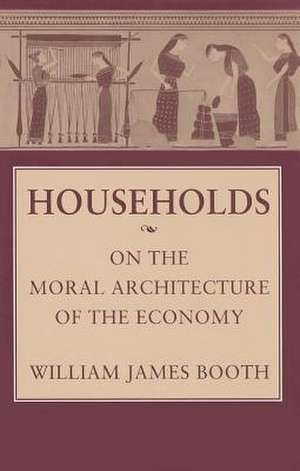 HOUSEHOLDS

ON THE
MORAL ARCHITECTURE
OF THE ECONOMY

WILLIAM JAMES BOOTH